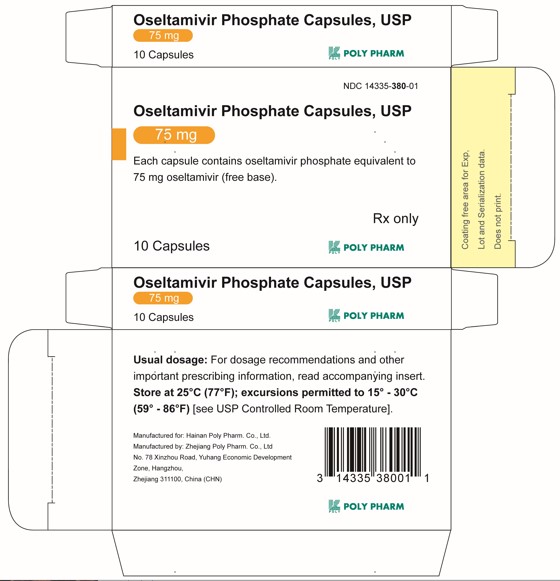 Oseltamivir Phosphate Capsules, USP
75 mg
10 Capsules
POLY PHARM

NDC 14335-380-01

Oseltamivir Phosphate Capsules, USP
75 mg
Each capsule contains oseltamivir phosphate equivalent to 75 mg oseltamivir (free base).

Rx only

10 Capsules
POLY PHARM

Coating free area for Exp. Lot and Serialization data. Does not print.

Oseltamivir Phosphate Capsules, USP
75 mg
10 Capsules
POLY PHARM

Usual dosage: For dosage recommendations and other important prescribing information, read accompanying insert.
Store at 25°C (77°F); excursions permitted to 15° - 30°C (59° - 86°F) [see USP Controlled Room Temperature].

Manufactured for: Hainan Poly Pharm. Co., Ltd.
Manufactured by: Zhejiang Poly Pharm. Co., Ltd
No. 78 Xinzhou Road, Yuhang Economic Development Zone, Hangzhou,
Zhejiang 311100, China (CHN)

3 14335 38001 1

POLY PHARM